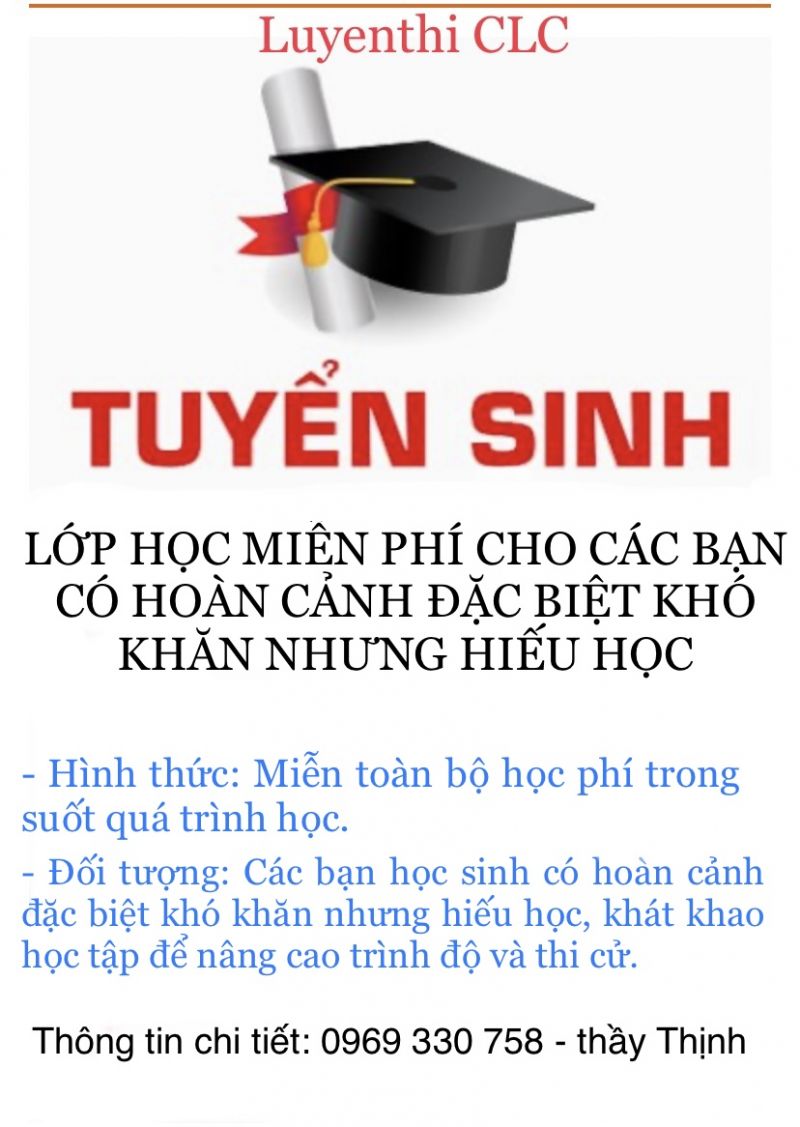 Luyenthi CLC

TUYỂN SINH

LỚP HỌC MIỄN PHÍ CHO CÁC BẠN CÓ HOÀN CẢNH ĐẶC BIỆT KHÓ KHĂN NHƯNG HIẾU HỌC

- Hình thức: Miễn toàn bộ học phí trong suốt quá trình học.

- Đối tượng: Các bạn học sinh có hoàn cảnh đặc biệt khó khăn nhưng hiếu học, khát khao học tập để nâng cao trình độ và thi cử.

Thông tin chi tiết: 0969 330 758 - thầy Thịnh